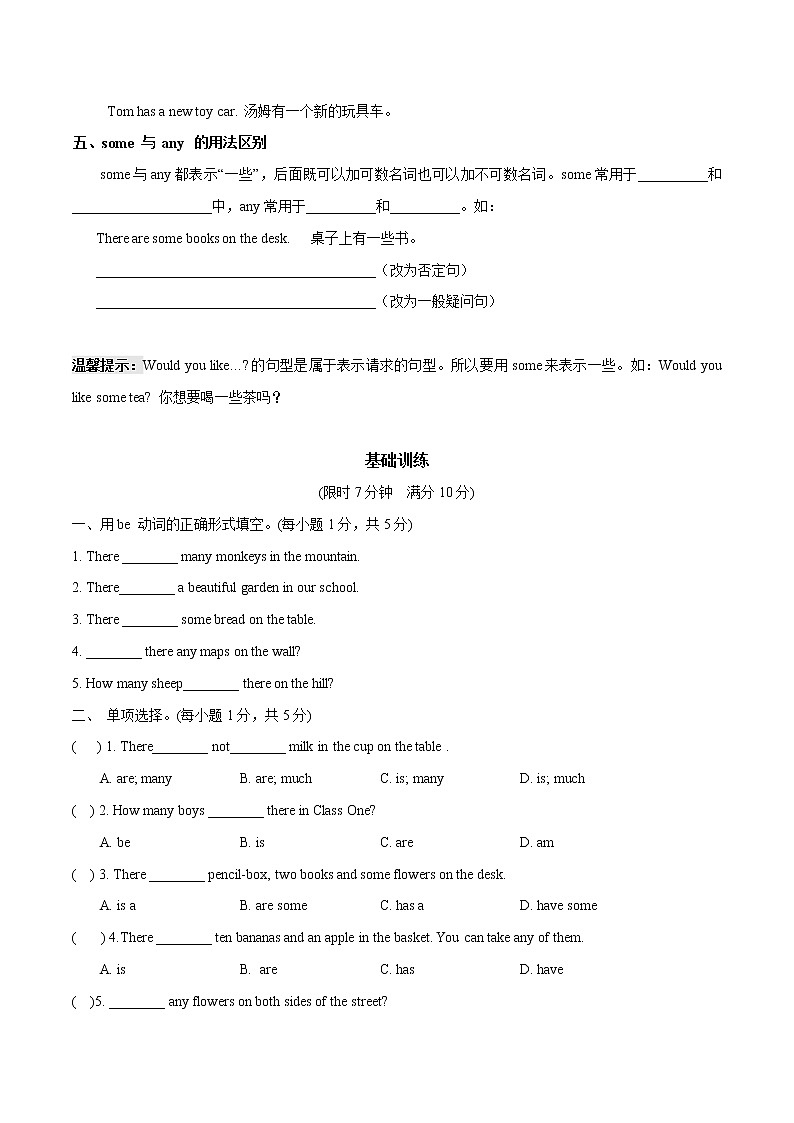 Tom has a new toy car. 汤姆有一个新的玩具车。

五、some 与 any 的用法区别

some 与 any 都表示“一些”，后面既可以加可数名词也可以加不可数名词。some 常用于__________和____________________中，any 常用于__________和__________。如：

There are some books on the desk. 桌子上有一些书。

________________________________________（改为否定句）

________________________________________（改为一般疑问句）

温馨提示：Would you like…? 的句型是属于表示请求的句型。所以要用 some 来表示一些。如：Would you like some tea? 你想要喝一些茶吗？

基础训练

(限时 7 分钟 满分 10 分)

一、用 be 动词的正确形式填空。(每小题 1 分，共 5 分)

1. There ________ many monkeys in the mountain.

2. There________ a beautiful garden in our school.

3. There ________ some bread on the table.

4. ________ there any maps on the wall?

5. How many sheep________ there on the hill?

二、 单项选择。(每小题 1 分，共 5 分)

( ) 1. There________ not________ milk in the cup on the table .

A. are; many B. are; much C. is; many D. is; much

( ) 2. How many boys ________ there in Class One?

A. be B. is C. are D. am

( ) 3. There ________ pencil-box, two books and some flowers on the desk.

A. is a B. are some C. has a D. have some

( ) 4. There ________ ten bananas and an apple in the basket. You can take any of them.

A. is B. are C. has D. have

( )5. ________ any flowers on both sides of the street?